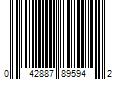 0 42887 89594 2